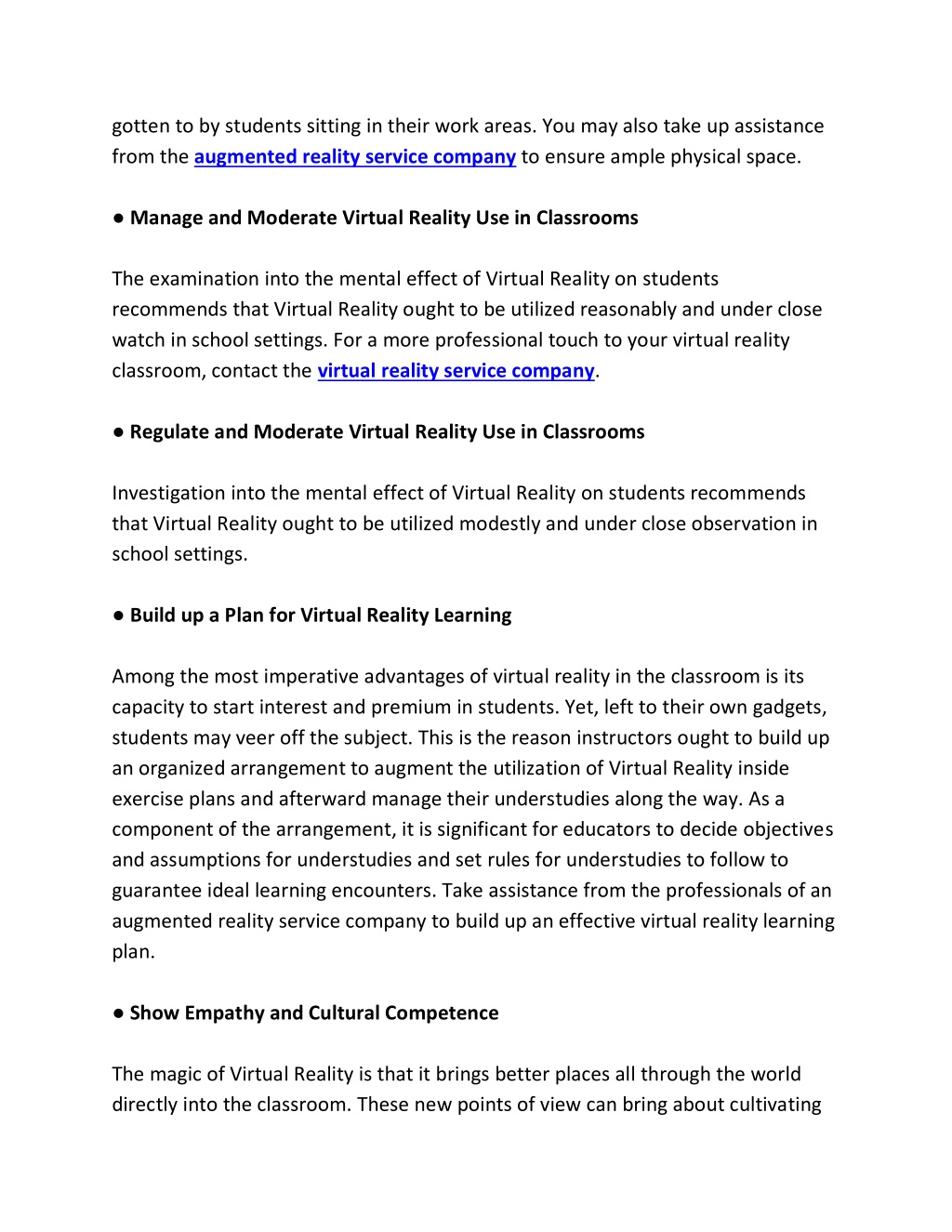 gotten to by students sitting in their work areas. You may also take up assistance from the augmented reality service company to ensure ample physical space.

● Manage and Moderate Virtual Reality Use in Classrooms

The examination into the mental effect of Virtual Reality on students recommends that Virtual Reality ought to be utilized reasonably and under close watch in school settings. For a more professional touch to your virtual reality classroom, contact the virtual reality service company.

● Regulate and Moderate Virtual Reality Use in Classrooms

Investigation into the mental effect of Virtual Reality on students recommends that Virtual Reality ought to be utilized modestly and under close observation in school settings.

● Build up a Plan for Virtual Reality Learning

Among the most imperative advantages of virtual reality in the classroom is its capacity to start interest and premium in students. Yet, left to their own gadgets, students may veer off the subject. This is the reason instructors ought to build up an organized arrangement to augment the utilization of Virtual Reality inside exercise plans and afterward manage their understudies along the way. As a component of the arrangement, it is significant for educators to decide objectives and assumptions for understudies and set rules for understudies to follow to guarantee ideal learning encounters. Take assistance from the professionals of an augmented reality service company to build up an effective virtual reality learning plan.

● Show Empathy and Cultural Competence

The magic of Virtual Reality is that it brings better places all through the world directly into the classroom. These new points of view can bring about cultivating